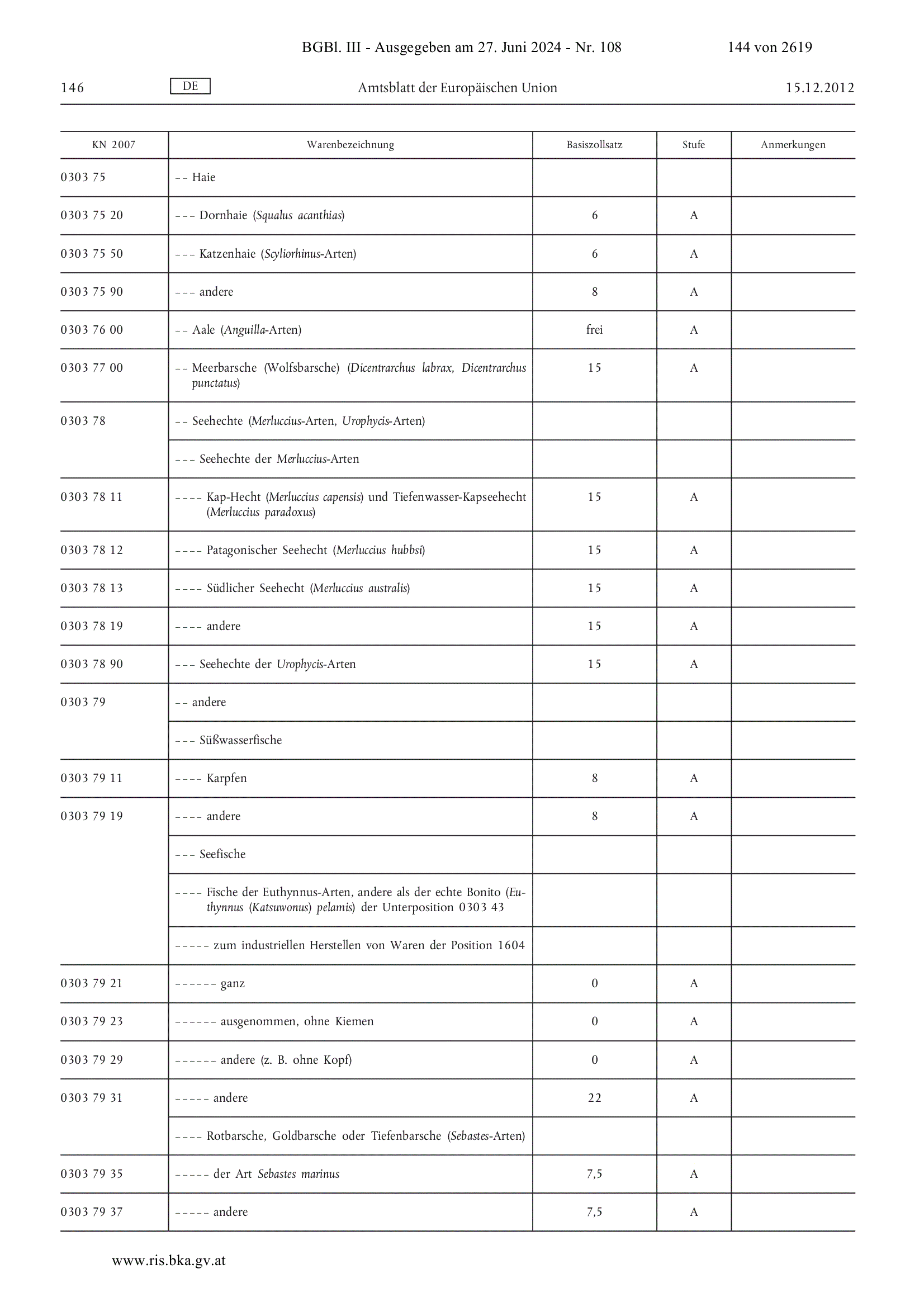 BGBl. III - Ausgegeben am 27. Juni 2024 - Nr. 108 144 von 2619

146 DE Amtsblatt der Europäischen Union 15.12.2012

| KN 2007 | Warenbezeichnung | Basiszollsatz | Stufe | Anmerkungen |
|---|---|---|---|---|
| 0303 75 | – – Haie | | | |
| 0303 75 20 | – – – Dornhaie (Squalus acanthias) | 6 | A | |
| 0303 75 50 | – – – Katzenhaie (Scyliorhinus-Arten) | 6 | A | |
| 0303 75 90 | – – – andere | 8 | A | |
| 0303 76 00 | – – Aale (Anguilla-Arten) | frei | A | |
| 0303 77 00 | – – Meerbarsche (Wolfsbarsche) (Dicentrarchus labrax, Dicentrarchus punctatus) | 15 | A | |
| 0303 78 | – – Seehechte (Merluccius-Arten, Urophycis-Arten) | | | |
| | – – – Seehechte der Merluccius-Arten | | | |
| 0303 78 11 | – – – – Kap-Hecht (Merluccius capensis) und Tiefenwasser-Kapseehecht (Merluccius paradoxus) | 15 | A | |
| 0303 78 12 | – – – – Patagonischer Seehecht (Merluccius hubbsi) | 15 | A | |
| 0303 78 13 | – – – – Südlicher Seehecht (Merluccius australis) | 15 | A | |
| 0303 78 19 | – – – – andere | 15 | A | |
| 0303 78 90 | – – – Seehechte der Urophycis-Arten | 15 | A | |
| 0303 79 | – – andere | | | |
| | – – – Süßwasserfische | | | |
| 0303 79 11 | – – – – Karpfen | 8 | A | |
| 0303 79 19 | – – – – andere | 8 | A | |
| | – – – Seefische | | | |
| | – – – – Fische der Euthynnus-Arten, andere als der echte Bonito (Euthynnus (Katsuwonus) pelamis) der Unterposition 0303 43 | | | |
| | – – – – – zum industriellen Herstellen von Waren der Position 1604 | | | |
| 0303 79 21 | – – – – – – ganz | 0 | A | |
| 0303 79 23 | – – – – – – ausgenommen, ohne Kiemen | 0 | A | |
| 0303 79 29 | – – – – – – andere (z. B. ohne Kopf) | 0 | A | |
| 0303 79 31 | – – – – – andere | 22 | A | |
| | – – – – Rotbarsche, Goldbarsche oder Tiefenbarsche (Sebastes-Arten) | | | |
| 0303 79 35 | – – – – – der Art Sebastes marinus | 7,5 | A | |
| 0303 79 37 | – – – – – andere | 7,5 | A | |

www.ris.bka.gv.at